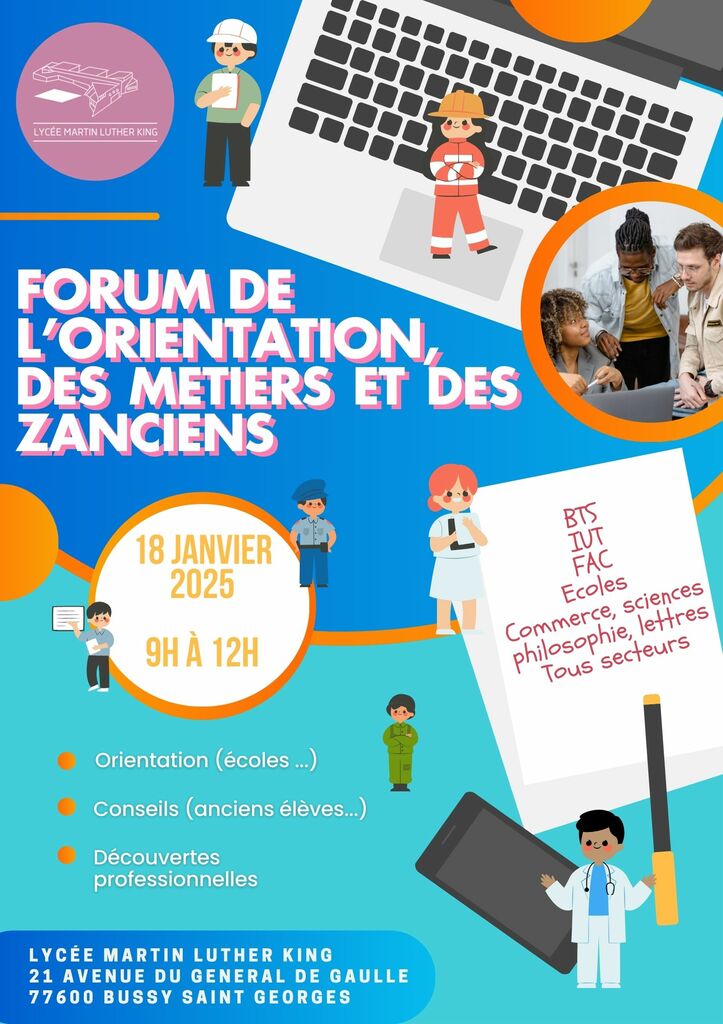 LYCÉE MARTIN LUTHER KING

FORUM DE L'ORIENTATION, DES METIERS ET DES ZANCIENS

18 JANVIER 2025

9H À 12H

BTS
IUT
FAC
Ecoles
Commerce, sciences
philosophie, lettres
Tous secteurs

• Orientation (écoles ...)
• Conseils (anciens élèves...)
• Découvertes professionnelles

LYCÉE MARTIN LUTHER KING
21 AVENUE DU GENERAL DE GAULLE
77600 BUSSY SAINT GEORGES